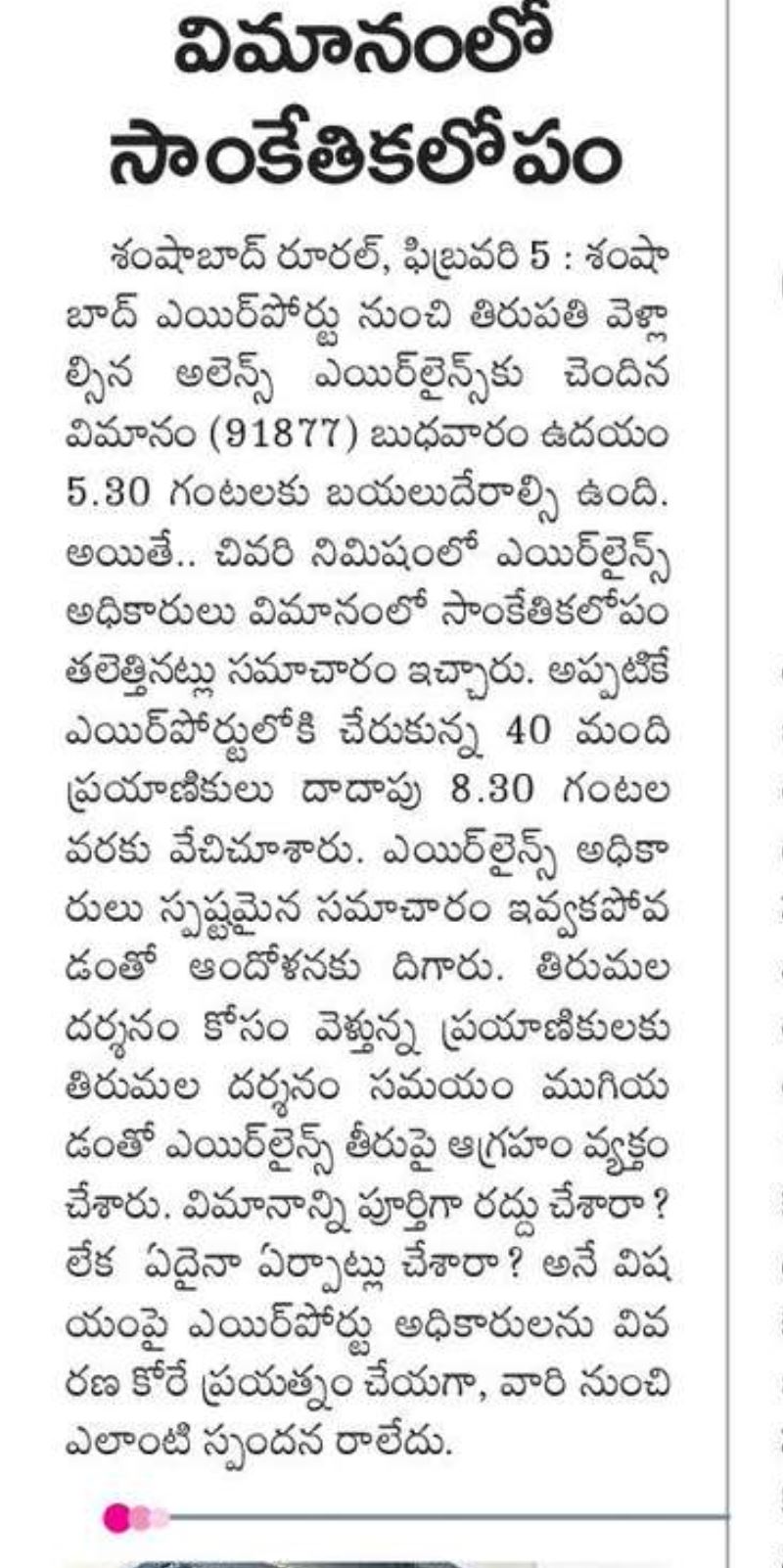 విమానంలో సాంకేతికలోపం

శంషాబాద్ రూరల్, ఫిబ్రవరి 5 : శంషాబాద్ ఎయిర్‌పోర్టు నుంచి తిరుపతి వెళ్లాల్సిన అలెన్స్ ఎయిర్‌లైన్స్‌కు చెందిన విమానం (91877) బుధవారం ఉదయం 5.30 గంటలకు బయలుదేరాల్సి ఉంది. అయితే.. చివరి నిమిషంలో ఎయిర్‌లైన్స్ అధికారులు విమానంలో సాంకేతికలోపం తలెత్తినట్లు సమాచారం ఇచ్చారు. అప్పటికే ఎయిర్‌పోర్టులోకి చేరుకున్న 40 మంది ప్రయాణికులు దాదాపు 8.30 గంటల వరకు వేచిచూశారు. ఎయిర్‌లైన్స్ అధికారులు స్పష్టమైన సమాచారం ఇవ్వకపోవడంతో ఆందోళనకు దిగారు. తిరుమల దర్శనం కోసం వెళ్తున్న ప్రయాణికులకు తిరుమల దర్శనం సమయం ముగియడంతో ఎయిర్‌లైన్స్ తీరుపై ఆగ్రహం వ్యక్తం చేశారు. విమానాన్ని పూర్తిగా రద్దు చేశారా? లేక ఏదైనా ఏర్పాట్లు చేశారా? అనే విషయంపై ఎయిర్‌పోర్టు అధికారులను వివరణ కోరే ప్రయత్నం చేయగా, వారి నుంచి ఎలాంటి స్పందన రాలేదు.